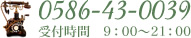 0586-43-0039
受付時間　9：00～21：00